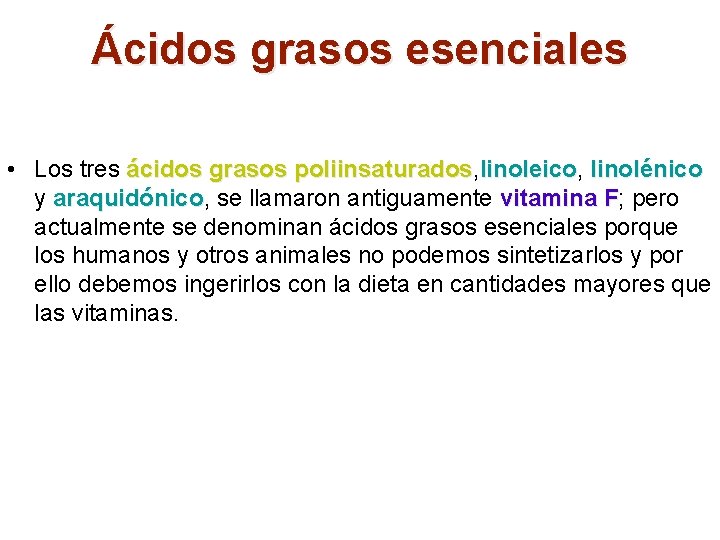 Ácidos grasos esenciales

• Los tres ácidos grasos poliinsaturados,linoleico, linolénico y araquidónico, se llamaron antiguamente vitamina F; pero actualmente se denominan ácidos grasos esenciales porque los humanos y otros animales no podemos sintetizarlos y por ello debemos ingerirlos con la dieta en cantidades mayores que las vitaminas.